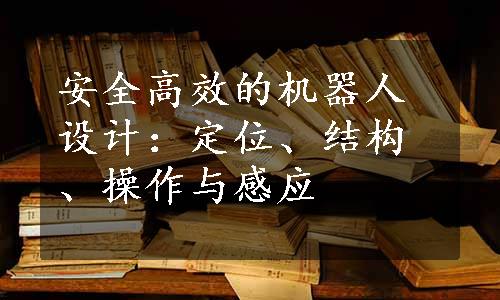 安全高效的机器人设计：定位、结构、操作与感应